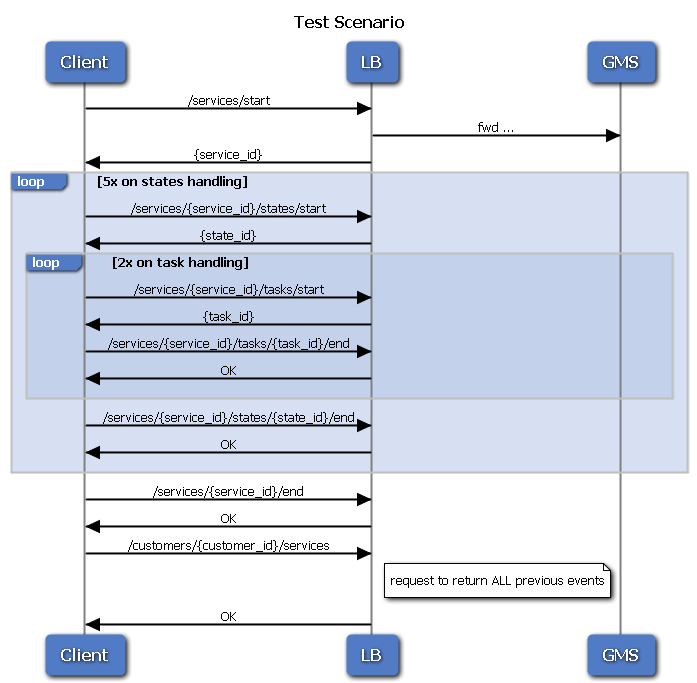 Test Scenario

Client

LB

GMS

/services/start

fwd ...

{service_id}

loop

[5x on states handling]

/services/{service_id}/states/start

{state_id}

loop

[2x on task handling]

/services/{service_id}/tasks/start

{task_id}

/services/{service_id}/tasks/{task_id}/end

OK

/services/{service_id}/states/{state_id}/end

OK

/services/{service_id}/end

OK

/customers/{customer_id}/services

request to return ALL previous events

OK

Client

LB

GMS